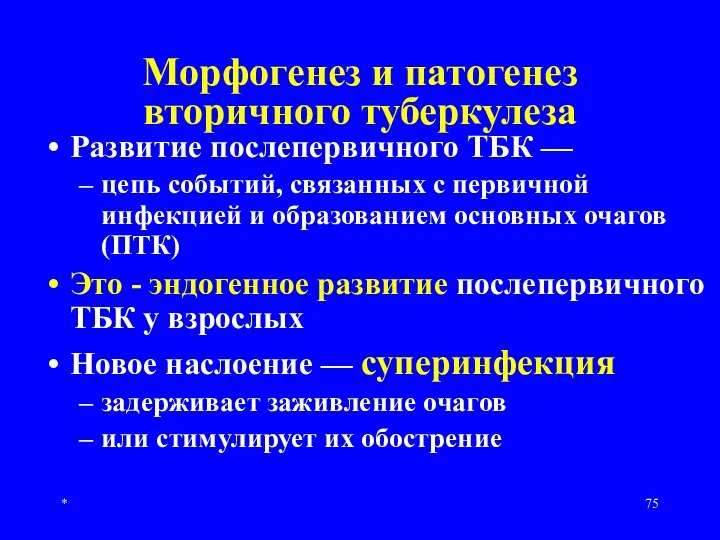 Морфогенез и патогенез вторичного туберкулеза

• Развитие послепервичного ТБК —
– цепь событий, связанных с первичной инфекцией и образованием основных очагов (ПТК)

• Это - эндогенное развитие послепервичного ТБК у взрослых

• Новое наслоение — суперинфекция
– задерживает заживление очагов
– или стимулирует их обострение

*

75